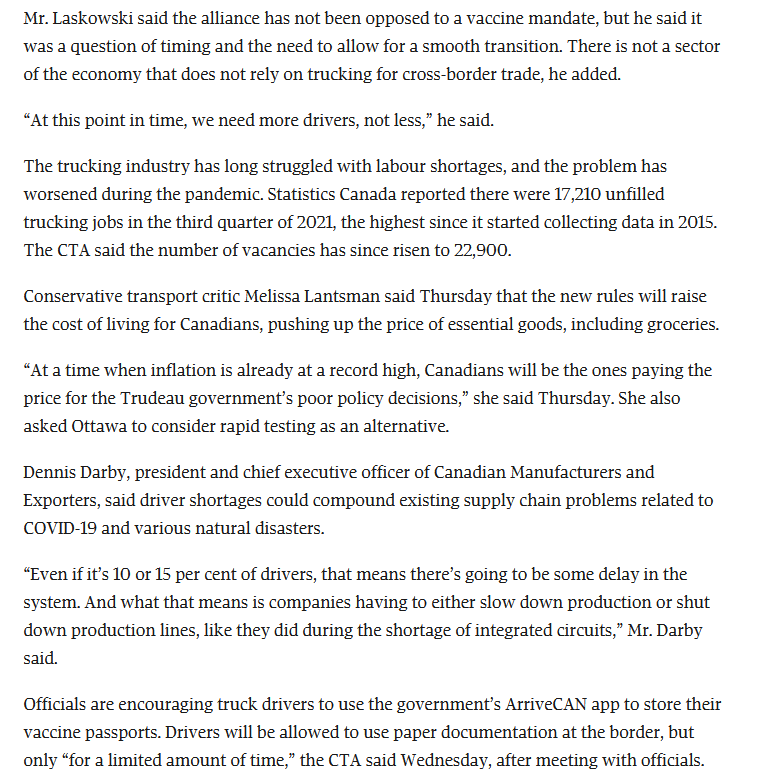 Mr. Laskowski said the alliance has not been opposed to a vaccine mandate, but he said it was a question of timing and the need to allow for a smooth transition. There is not a sector of the economy that does not rely on trucking for cross-border trade, he added.

“At this point in time, we need more drivers, not less,” he said.

The trucking industry has long struggled with labour shortages, and the problem has worsened during the pandemic. Statistics Canada reported there were 17,210 unfilled trucking jobs in the third quarter of 2021, the highest since it started collecting data in 2015. The CTA said the number of vacancies has since risen to 22,900.

Conservative transport critic Melissa Lantsman said Thursday that the new rules will raise the cost of living for Canadians, pushing up the price of essential goods, including groceries.

“At a time when inflation is already at a record high, Canadians will be the ones paying the price for the Trudeau government’s poor policy decisions,” she said Thursday. She also asked Ottawa to consider rapid testing as an alternative.

Dennis Darby, president and chief executive officer of Canadian Manufacturers and Exporters, said driver shortages could compound existing supply chain problems related to COVID-19 and various natural disasters.

“Even if it’s 10 or 15 per cent of drivers, that means there’s going to be some delay in the system. And what that means is companies having to either slow down production or shut down production lines, like they did during the shortage of integrated circuits,” Mr. Darby said.

Officials are encouraging truck drivers to use the government’s ArriveCAN app to store their vaccine passports. Drivers will be allowed to use paper documentation at the border, but only “for a limited amount of time,” the CTA said Wednesday, after meeting with officials.